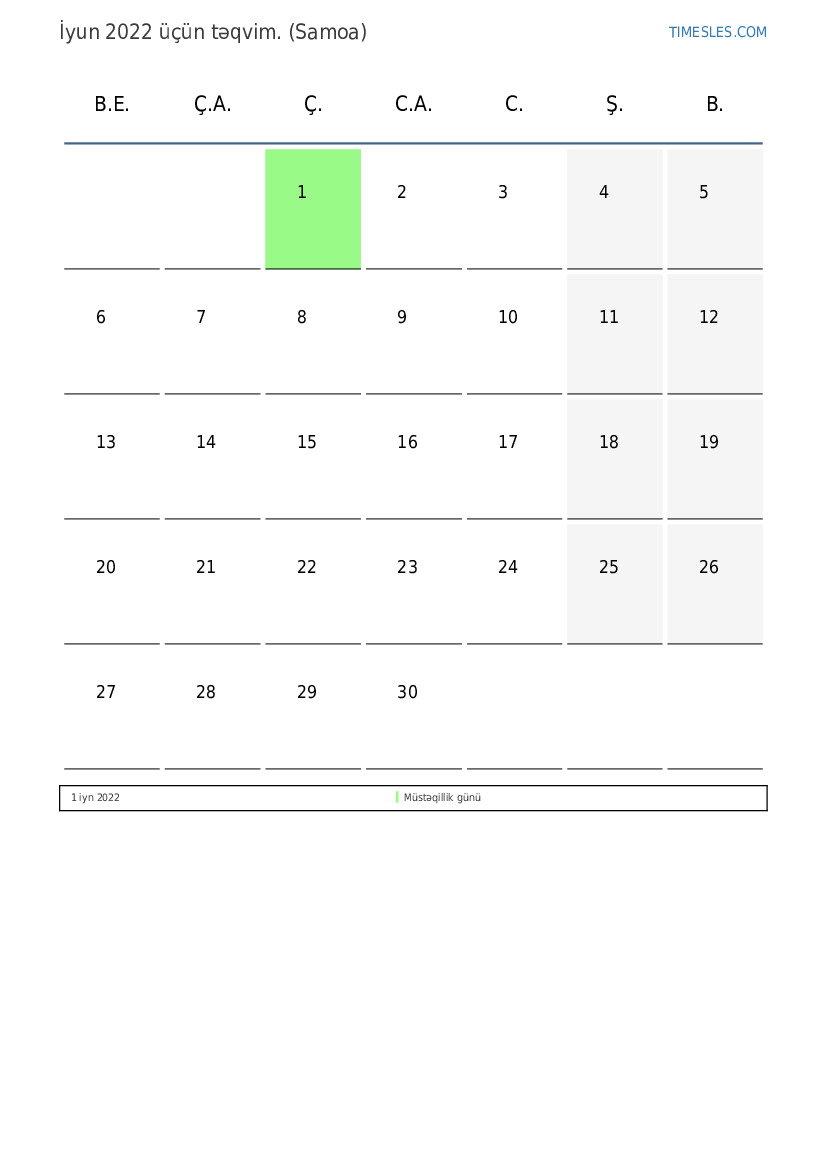 İyun 2022 üçün təqvim. (Samoa)

TIMESLES.COM

| B.E. | Ç.A. | Ç. | C.A. | C. | Ş. | B. |
|---|---|---|---|---|---|---|
|  |  | 1 | 2 | 3 | 4 | 5 |
| 6 | 7 | 8 | 9 | 10 | 11 | 12 |
| 13 | 14 | 15 | 16 | 17 | 18 | 19 |
| 20 | 21 | 22 | 23 | 24 | 25 | 26 |
| 27 | 28 | 29 | 30 |  |  |  |

1 iyn 2022 Müstəqillik günü